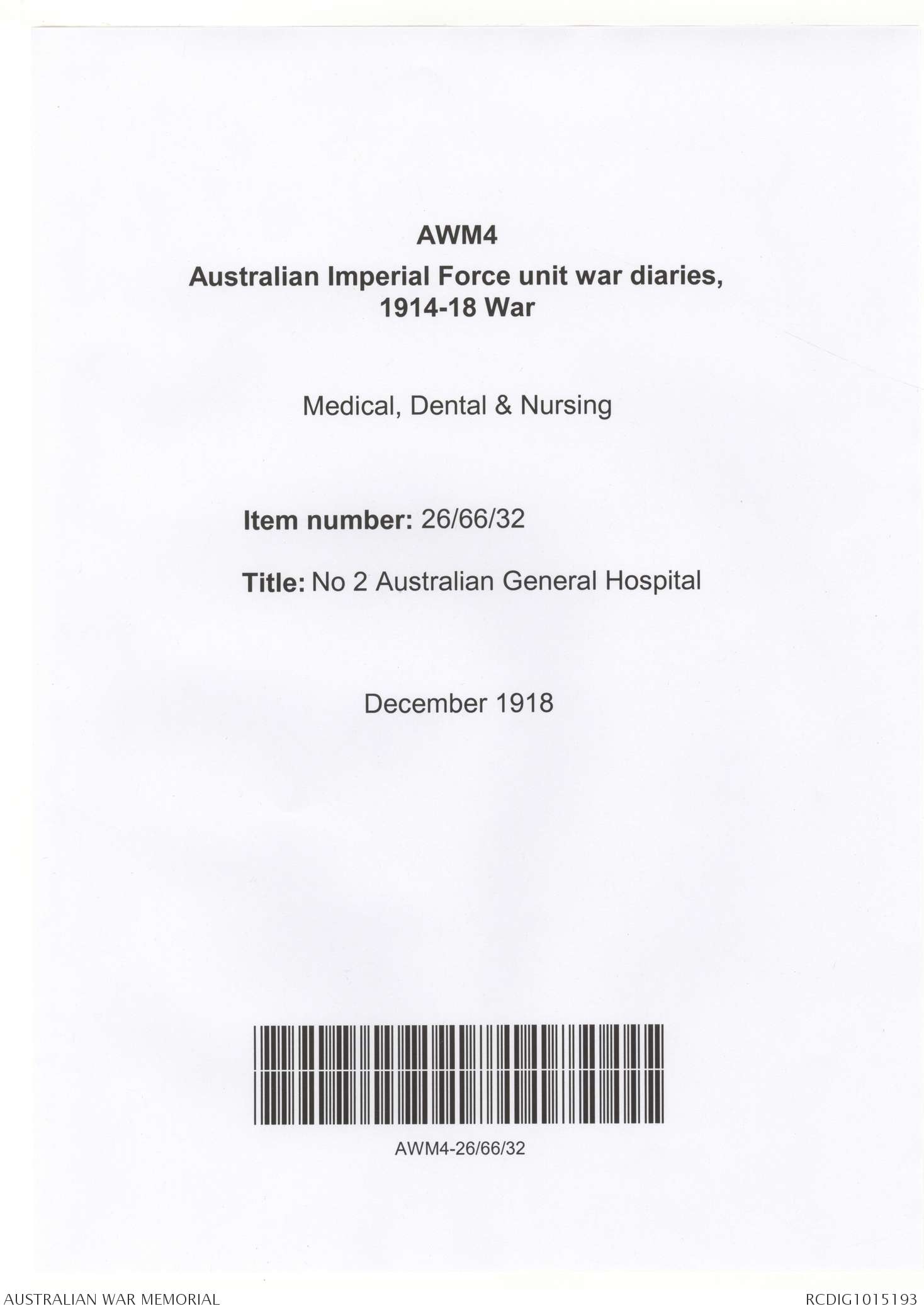 AWM4
Australian Imperial Force unit war diaries, 1914-18 War

Medical, Dental & Nursing

Item number: 26/66/32

Title: No 2 Australian General Hospital

December 1918

AWM4-26/66/32

AUSTRALIAN WAR MEMORIAL

RCDIG1015193